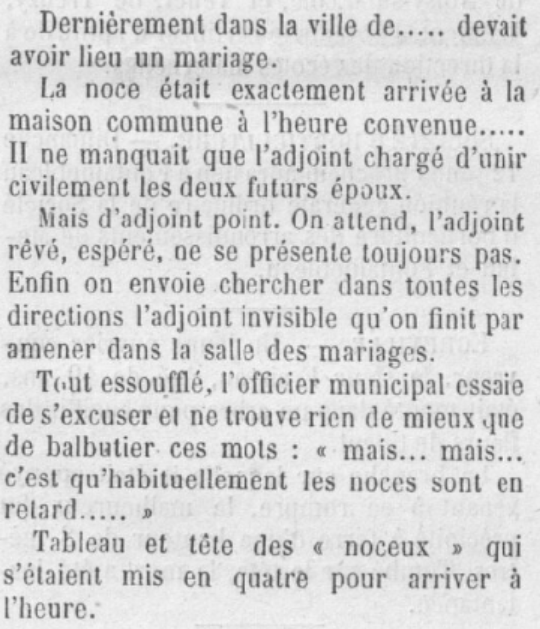 Dernièrement dans la ville de..... devait avoir lieu un mariage.

La noce était exactement arrivée à la maison commune à l'heure convenue..... Il ne manquait que l'adjoint chargé d'unir civilement les deux futurs époux.

Mais d'adjoint point. On attend, l'adjoint rêvé, espéré, ne se présente toujours pas. Enfin on envoie chercher dans toutes les directions l'adjoint invisible qu'on finit par amener dans la salle des mariages.

Tout essoufflé, l'officier municipal essaie de s'excuser et ne trouve rien de mieux que de balbutier ces mots : « mais... mais... c'est qu'habituellement les noces sont en retard..... »

Tableau et tête des « noceux » qui s'étaient mis en quatre pour arriver à l'heure.